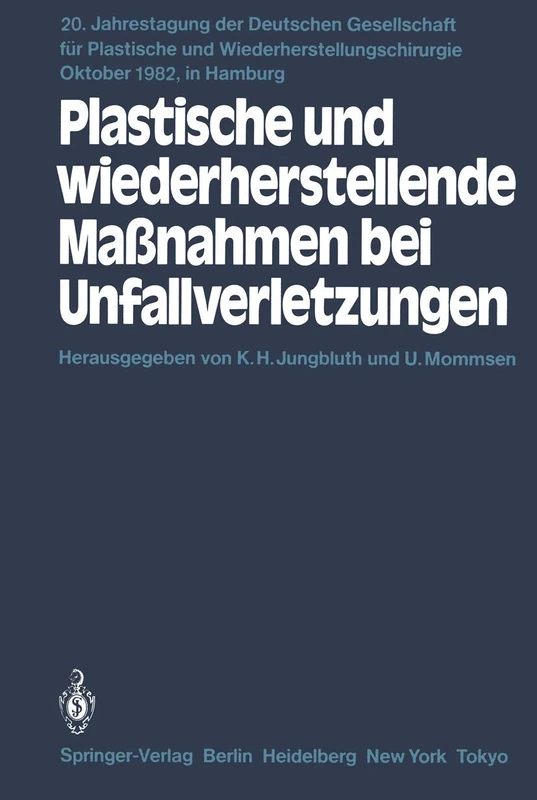 20. Jahrestagung der Deutschen Gesellschaft für Plastische und Wiederherstellungschirurgie Oktober 1982, in Hamburg

Plastische und wiederherstellende Maßnahmen bei Unfallverletzungen

Herausgegeben von K. H. Jungbluth und U. Mommsen

Springer-Verlag Berlin Heidelberg New York Tokyo